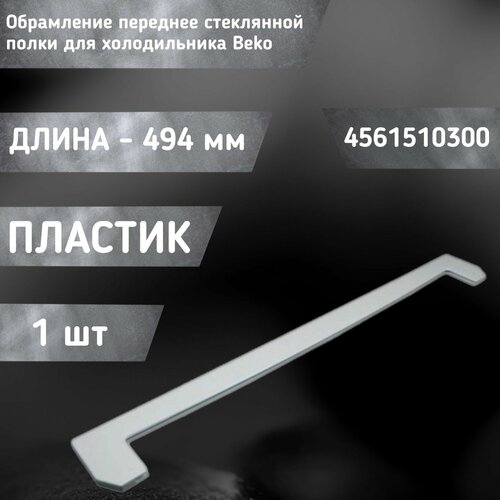 Обрамление переднее стеклянной полки для холодильника Beko

ДЛИНА - 494 мм

4561510300

ПЛАСТИК

1 шт